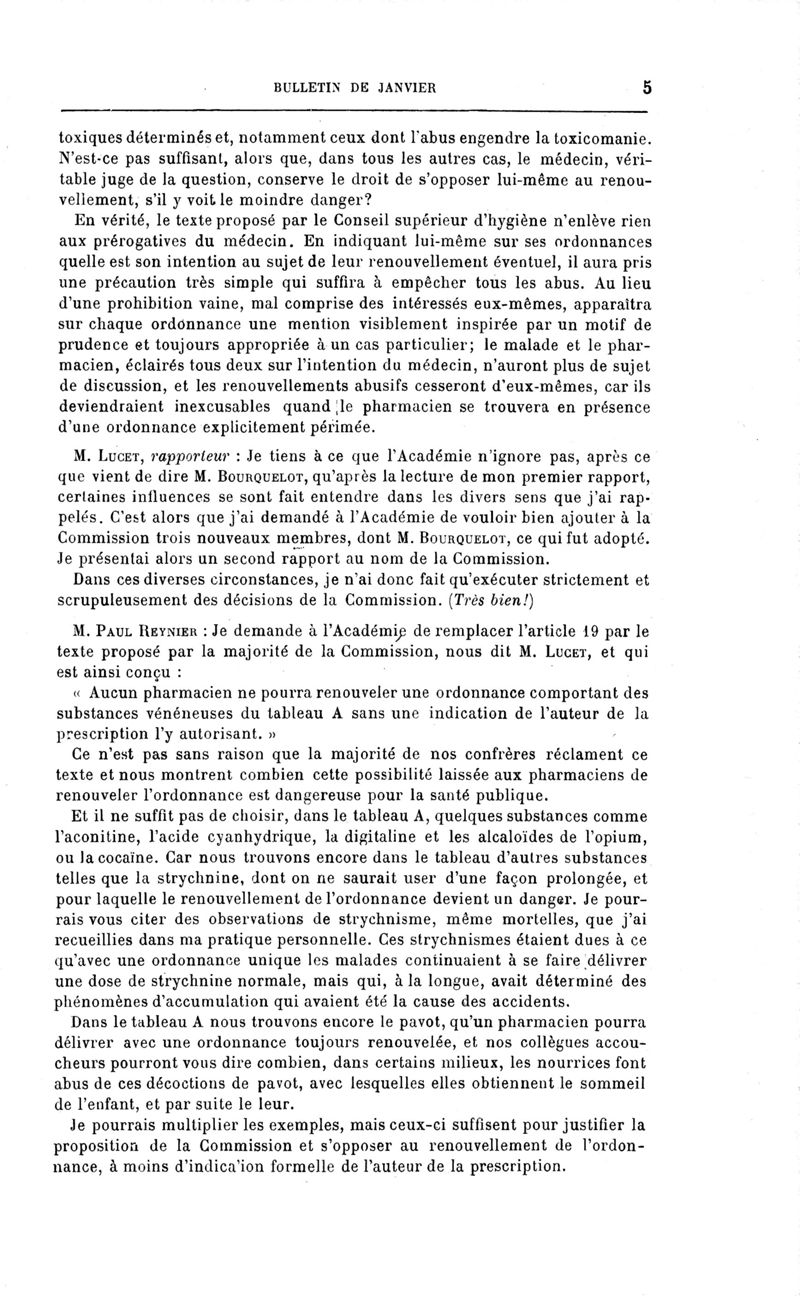 BULLETIN DE JANVIER 5

toxiques déterminés et, notamment ceux dont l'abus engendre la toxicomanie. N'est-ce pas suffisant, alors que, dans tous les autres cas, le médecin, véritable juge de la question, conserve le droit de s'opposer lui-même au renouvellement, s'il y voit le moindre danger?

En vérité, le texte proposé par le Conseil supérieur d'hygiène n'enlève rien aux prérogatives du médecin. En indiquant lui-même sur ses ordonnances quelle est son intention au sujet de leur renouvellement éventuel, il aura pris une précaution très simple qui suffira à empêcher tous les abus. Au lieu d'une prohibition vaine, mal comprise des intéressés eux-mêmes, apparaîtra sur chaque ordonnance une mention visiblement inspirée par un motif de prudence et toujours appropriée à un cas particulier; le malade et le pharmacien, éclairés tous deux sur l'intention du médecin, n'auront plus de sujet de discussion, et les renouvellements abusifs cesseront d'eux-mêmes, car ils deviendraient inexcusables quand le pharmacien se trouvera en présence d'une ordonnance explicitement périmée.

M. Lucet, rapporteur : Je tiens à ce que l'Académie n'ignore pas, après ce que vient de dire M. Bourquelot, qu'après la lecture de mon premier rapport, certaines influences se sont fait entendre dans les divers sens que j'ai rappelés. C'est alors que j'ai demandé à l'Académie de vouloir bien ajouter à la Commission trois nouveaux membres, dont M. Bourquelot, ce qui fut adopté. Je présentai alors un second rapport au nom de la Commission.

Dans ces diverses circonstances, je n'ai donc fait qu'exécuter strictement et scrupuleusement des décisions de la Commission. (Très bien!)

M. Paul Reynier : Je demande à l'Académie de remplacer l'article 19 par le texte proposé par la majorité de la Commission, nous dit M. Lucet, et qui est ainsi conçu :

« Aucun pharmacien ne pourra renouveler une ordonnance comportant des substances vénéneuses du tableau A sans une indication de l'auteur de la prescription l'y autorisant. »

Ce n'est pas sans raison que la majorité de nos confrères réclament ce texte et nous montrent combien cette possibilité laissée aux pharmaciens de renouveler l'ordonnance est dangereuse pour la santé publique.

Et il ne suffit pas de choisir, dans le tableau A, quelques substances comme l'aconitine, l'acide cyanhydrique, la digitaline et les alcaloïdes de l'opium, ou la cocaïne. Car nous trouvons encore dans le tableau d'autres substances telles que la strychnine, dont on ne saurait user d'une façon prolongée, et pour laquelle le renouvellement de l'ordonnance devient un danger. Je pourrais vous citer des observations de strychnisme, même mortelles, que j'ai recueillies dans ma pratique personnelle. Ces strychnismes étaient dues à ce qu'avec une ordonnance unique les malades continuaient à se faire délivrer une dose de strychnine normale, mais qui, à la longue, avait déterminé des phénomènes d'accumulation qui avaient été la cause des accidents.

Dans le tableau A nous trouvons encore le pavot, qu'un pharmacien pourra délivrer avec une ordonnance toujours renouvelée, et nos collègues accoucheurs pourront vous dire combien, dans certains milieux, les nourrices font abus de ces décoctions de pavot, avec lesquelles elles obtiennent le sommeil de l'enfant, et par suite le leur.

Je pourrais multiplier les exemples, mais ceux-ci suffisent pour justifier la proposition de la Commission et s'opposer au renouvellement de l'ordonnance, à moins d'indication formelle de l'auteur de la prescription.